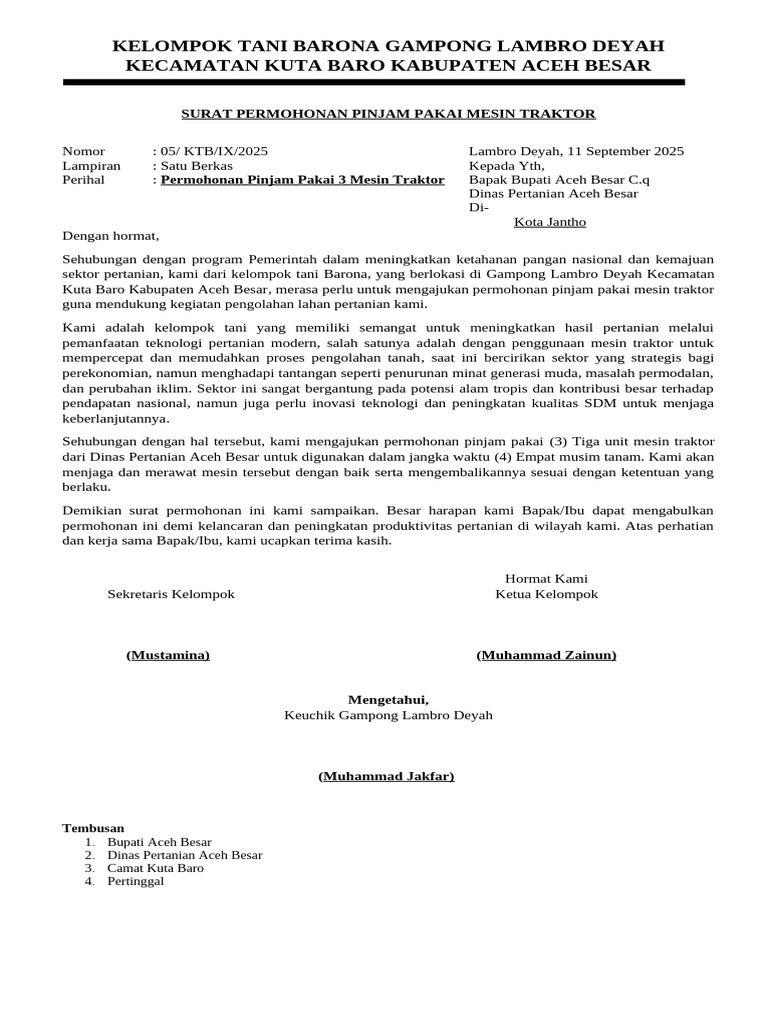 KELOMPOK TANI BARONA GAMPONG LAMBRO DEYAH
KECAMATAN KUTA BARO KABUPATEN ACEH BESAR

SURAT PERMOHONAN PINJAM PAKAI MESIN TRAKTOR

Nomor : 05/ KTB/IX/2025
Lampiran : Satu Berkas
Perihal : Permohonan Pinjam Pakai 3 Mesin Traktor

Lambro Deyah, 11 September 2025
Kepada Yth,
Bapak Bupati Aceh Besar C.q
Dinas Pertanian Aceh Besar
Di-
Kota Jantho

Dengan hormat,

Sehubungan dengan program Pemerintah dalam meningkatkan ketahanan pangan nasional dan kemajuan sektor pertanian, kami dari kelompok tani Barona, yang berlokasi di Gampong Lambro Deyah Kecamatan Kuta Baro Kabupaten Aceh Besar, merasa perlu untuk mengajukan permohonan pinjam pakai mesin traktor guna mendukung kegiatan pengolahan lahan pertanian kami.

Kami adalah kelompok tani yang memiliki semangat untuk meningkatkan hasil pertanian melalui pemanfaatan teknologi pertanian modern, salah satunya adalah dengan penggunaan mesin traktor untuk mempercepat dan memudahkan proses pengolahan tanah, saat ini bercirikan sektor yang strategis bagi perekonomian, namun menghadapi tantangan seperti penurunan minat generasi muda, masalah permodalan, dan perubahan iklim. Sektor ini sangat bergantung pada potensi alam tropis dan kontribusi besar terhadap pendapatan nasional, namun juga perlu inovasi teknologi dan peningkatan kualitas SDM untuk menjaga keberlanjutannya.

Sehubungan dengan hal tersebut, kami mengajukan permohonan pinjam pakai (3) Tiga unit mesin traktor dari Dinas Pertanian Aceh Besar untuk digunakan dalam jangka waktu (4) Empat musim tanam. Kami akan menjaga dan merawat mesin tersebut dengan baik serta mengembalikannya sesuai dengan ketentuan yang berlaku.

Demikian surat permohonan ini kami sampaikan. Besar harapan kami Bapak/Ibu dapat mengabulkan permohonan ini demi kelancaran dan peningkatan produktivitas pertanian di wilayah kami. Atas perhatian dan kerja sama Bapak/Ibu, kami ucapkan terima kasih.

Sekretaris Kelompok

(Mustamina)

Hormat Kami
Ketua Kelompok

(Muhammad Zainun)

Mengetahui,
Keuchik Gampong Lambro Deyah

(Muhammad Jakfar)

Tembusan
1. Bupati Aceh Besar
2. Dinas Pertanian Aceh Besar
3. Camat Kuta Baro
4. Pertinggal